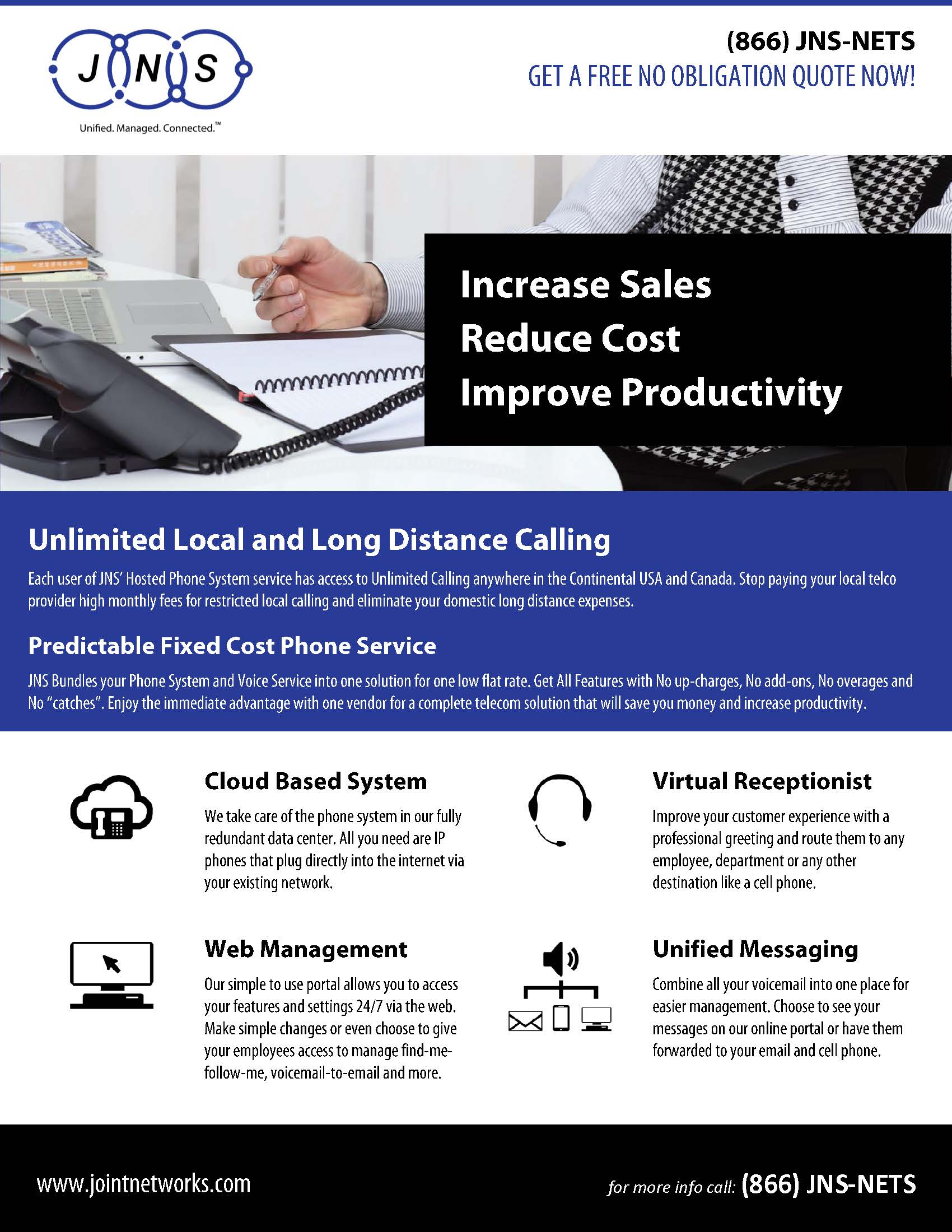 JNS

Unified. Managed. Connected.™

(866) JNS-NETS
GET A FREE NO OBLIGATION QUOTE NOW!

Increase Sales
Reduce Cost
Improve Productivity

Unlimited Local and Long Distance Calling

Each user of JNS' Hosted Phone System service has access to Unlimited Calling anywhere in the Continental USA and Canada. Stop paying your local telco provider high monthly fees for restricted local calling and eliminate your domestic long distance expenses.

Predictable Fixed Cost Phone Service

JNS Bundles your Phone System and Voice Service into one solution for one low flat rate. Get All Features with No up-charges, No add-ons, No overages and No "catches". Enjoy the immediate advantage with one vendor for a complete telecom solution that will save you money and increase productivity.

Cloud Based System

We take care of the phone system in our fully redundant data center. All you need are IP phones that plug directly into the internet via your existing network.

Web Management

Our simple to use portal allows you to access your features and settings 24/7 via the web. Make simple changes or even choose to give your employees access to manage find-me-follow-me, voicemail-to-email and more.

Virtual Receptionist

Improve your customer experience with a professional greeting and route them to any employee, department or any other destination like a cell phone.

Unified Messaging

Combine all your voicemail into one place for easier management. Choose to see your messages on our online portal or have them forwarded to your email and cell phone.

www.jointnetworks.com

for more info call: (866) JNS-NETS